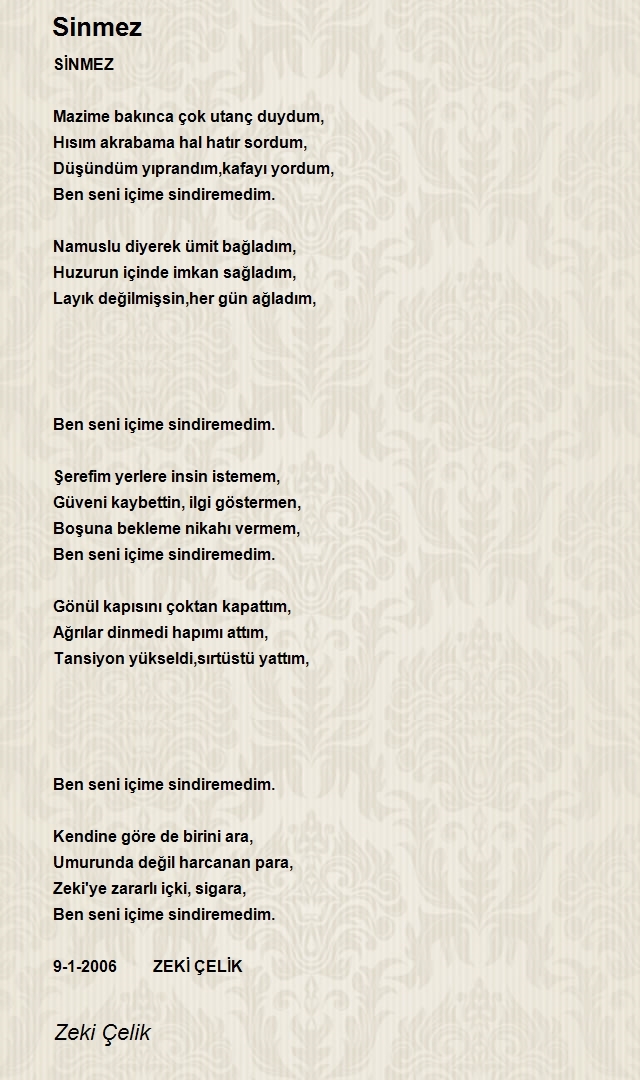 Sinmez

SİNMEZ

Mazime bakınca çok utanç duydum,
Hısım akrabama hal hatır sordum,
Düşündüm yıprandım,kafayı yordum,
Ben seni içime sindiremedim.

Namuslu diyerek ümit bağladım,
Huzurun içinde imkan sağladım,
Layık değilmişsin,her gün ağladım,

Ben seni içime sindiremedim.

Şerefim yerlere insin istemem,
Güveni kaybettin, ilgi göstermen,
Boşuna bekleme nikahı vermem,
Ben seni içime sindiremedim.

Gönül kapısını çoktan kapattım,
Ağrılar dinmedi hapımı attım,
Tansiyon yükseldi,sırtüstü yattım,

Ben seni içime sindiremedim.

Kendine göre de birini ara,
Umurunda değil harcanan para,
Zeki'ye zararlı içki, sigara,
Ben seni içime sindiremedim.

9-1-2006 ZEKİ ÇELİK

Zeki Çelik